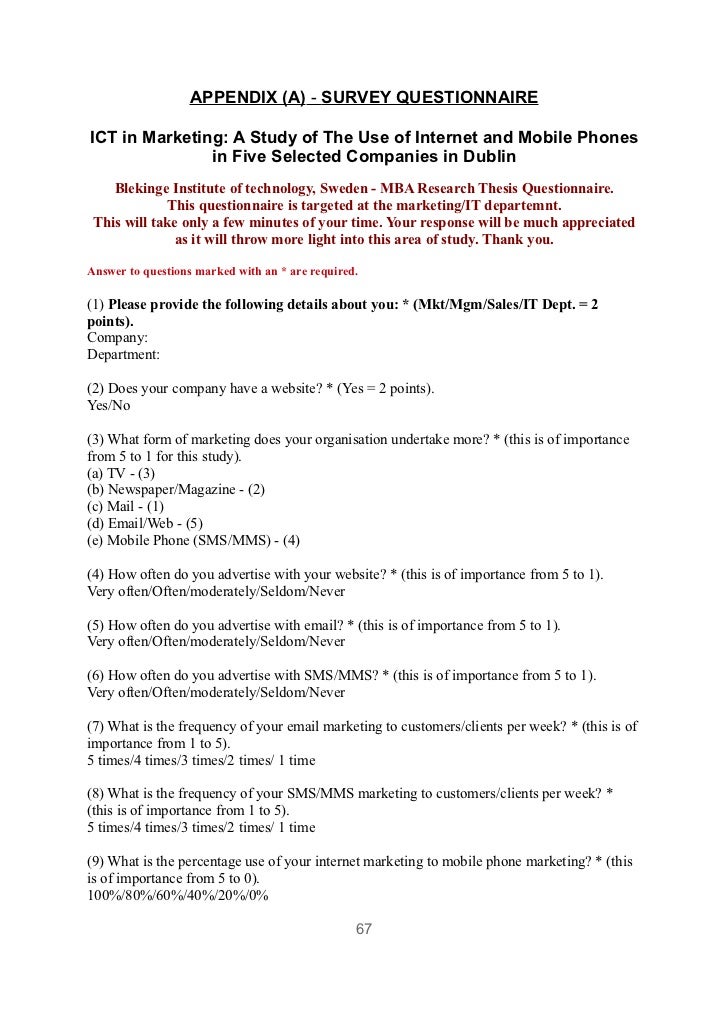 APPENDIX (A) - SURVEY QUESTIONNAIRE

ICT in Marketing: A Study of The Use of Internet and Mobile Phones in Five Selected Companies in Dublin

Blekinge Institute of technology, Sweden - MBA Research Thesis Questionnaire.
This questionnaire is targeted at the marketing/IT departemnt.
This will take only a few minutes of your time. Your response will be much appreciated as it will throw more light into this area of study. Thank you.

Answer to questions marked with an * are required.

(1) Please provide the following details about you: * (Mkt/Mgm/Sales/IT Dept. = 2 points).
Company:
Department:

(2) Does your company have a website? * (Yes = 2 points).
Yes/No

(3) What form of marketing does your organisation undertake more? * (this is of importance from 5 to 1 for this study).
(a) TV - (3)
(b) Newspaper/Magazine - (2)
(c) Mail - (1)
(d) Email/Web - (5)
(e) Mobile Phone (SMS/MMS) - (4)

(4) How often do you advertise with your website? * (this is of importance from 5 to 1).
Very often/Often/moderately/Seldom/Never

(5) How often do you advertise with email? * (this is of importance from 5 to 1).
Very often/Often/moderately/Seldom/Never

(6) How often do you advertise with SMS/MMS? * (this is of importance from 5 to 1).
Very often/Often/moderately/Seldom/Never

(7) What is the frequency of your email marketing to customers/clients per week? * (this is of importance from 1 to 5).
5 times/4 times/3 times/2 times/ 1 time

(8) What is the frequency of your SMS/MMS marketing to customers/clients per week? * (this is of importance from 1 to 5).
5 times/4 times/3 times/2 times/ 1 time

(9) What is the percentage use of your internet marketing to mobile phone marketing? * (this is of importance from 5 to 0).
100%/80%/60%/40%/20%/0%

67